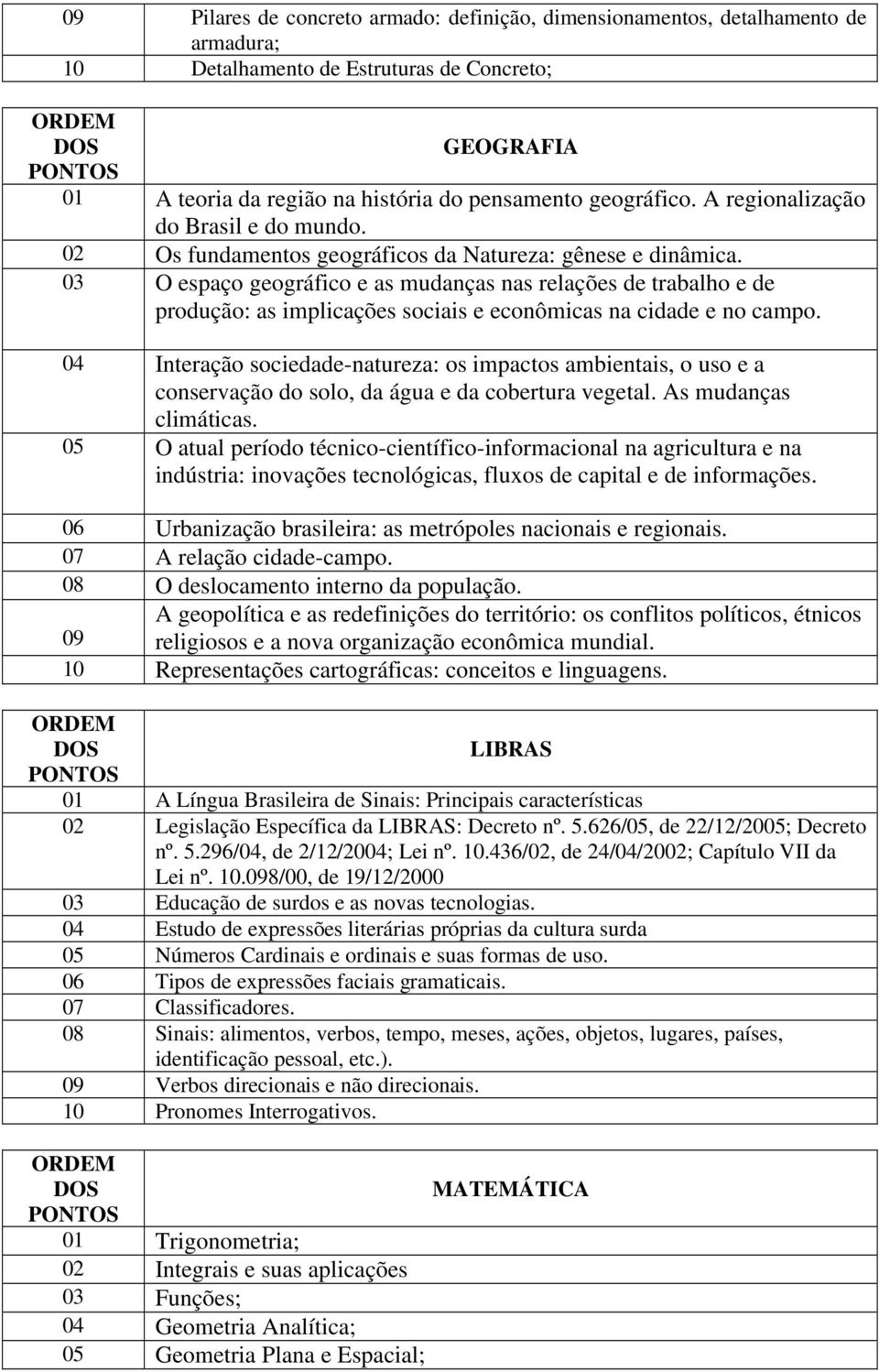 | 09 | Pilares de concreto armado: definição, dimensionamentos, detalhamento de armadura; |
|---|---|
| 10 | Detalhamento de Estruturas de Concreto; |

| ORDEM DOS PONTOS | GEOGRAFIA |
|---|---|
| 01 | A teoria da região na história do pensamento geográfico. A regionalização do Brasil e do mundo. |
| 02 | Os fundamentos geográficos da Natureza: gênese e dinâmica. |
| 03 | O espaço geográfico e as mudanças nas relações de trabalho e de produção: as implicações sociais e econômicas na cidade e no campo. |
| 04 | Interação sociedade-natureza: os impactos ambientais, o uso e a conservação do solo, da água e da cobertura vegetal. As mudanças climáticas. |
| 05 | O atual período técnico-científico-informacional na agricultura e na indústria: inovações tecnológicas, fluxos de capital e de informações. |
| 06 | Urbanização brasileira: as metrópoles nacionais e regionais. |
| 07 | A relação cidade-campo. |
| 08 | O deslocamento interno da população. |
| 09 | A geopolítica e as redefinições do território: os conflitos políticos, étnicos religiosos e a nova organização econômica mundial. |
| 10 | Representações cartográficas: conceitos e linguagens. |

| ORDEM DOS PONTOS | LIBRAS |
|---|---|
| 01 | A Língua Brasileira de Sinais: Principais características |
| 02 | Legislação Específica da LIBRAS: Decreto nº. 5.626/05, de 22/12/2005; Decreto nº. 5.296/04, de 2/12/2004; Lei nº. 10.436/02, de 24/04/2002; Capítulo VII da Lei nº. 10.098/00, de 19/12/2000 |
| 03 | Educação de surdos e as novas tecnologias. |
| 04 | Estudo de expressões literárias próprias da cultura surda |
| 05 | Números Cardinais e ordinais e suas formas de uso. |
| 06 | Tipos de expressões faciais gramaticais. |
| 07 | Classificadores. |
| 08 | Sinais: alimentos, verbos, tempo, meses, ações, objetos, lugares, países, identificação pessoal, etc.). |
| 09 | Verbos direcionais e não direcionais. |
| 10 | Pronomes Interrogativos. |

| ORDEM DOS PONTOS | MATEMÁTICA |
|---|---|
| 01 | Trigonometria; |
| 02 | Integrais e suas aplicações |
| 03 | Funções; |
| 04 | Geometria Analítica; |
| 05 | Geometria Plana e Espacial; |